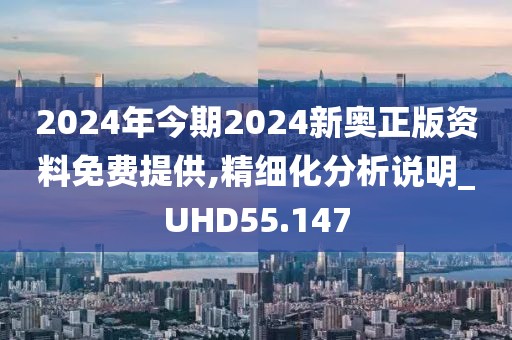 2024年今期2024新奥正版资料免费提供,精细化分析说明_UHD55.147